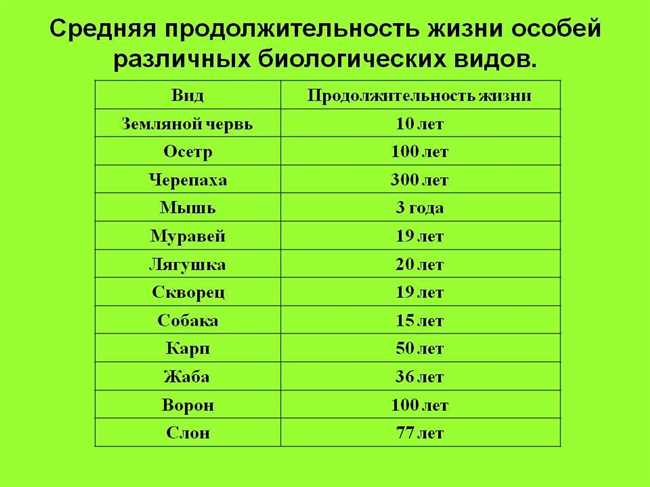 Средняя продолжительность жизни особей различных биологических видов.

| Вид | Продолжительность жизни |
|---|---|
| Земляной червь | 10 лет |
| Осетр | 100 лет |
| Черепаха | 300 лет |
| Мышь | 3 года |
| Муравей | 19 лет |
| Лягушка | 20 лет |
| Скворец | 19 лет |
| Собака | 15 лет |
| Карп | 50 лет |
| Жаба | 36 лет |
| Ворон | 100 лет |
| Слон | 77 лет |